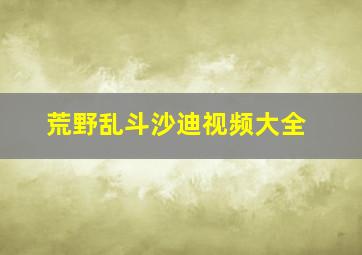 荒野乱斗沙迪视频大全